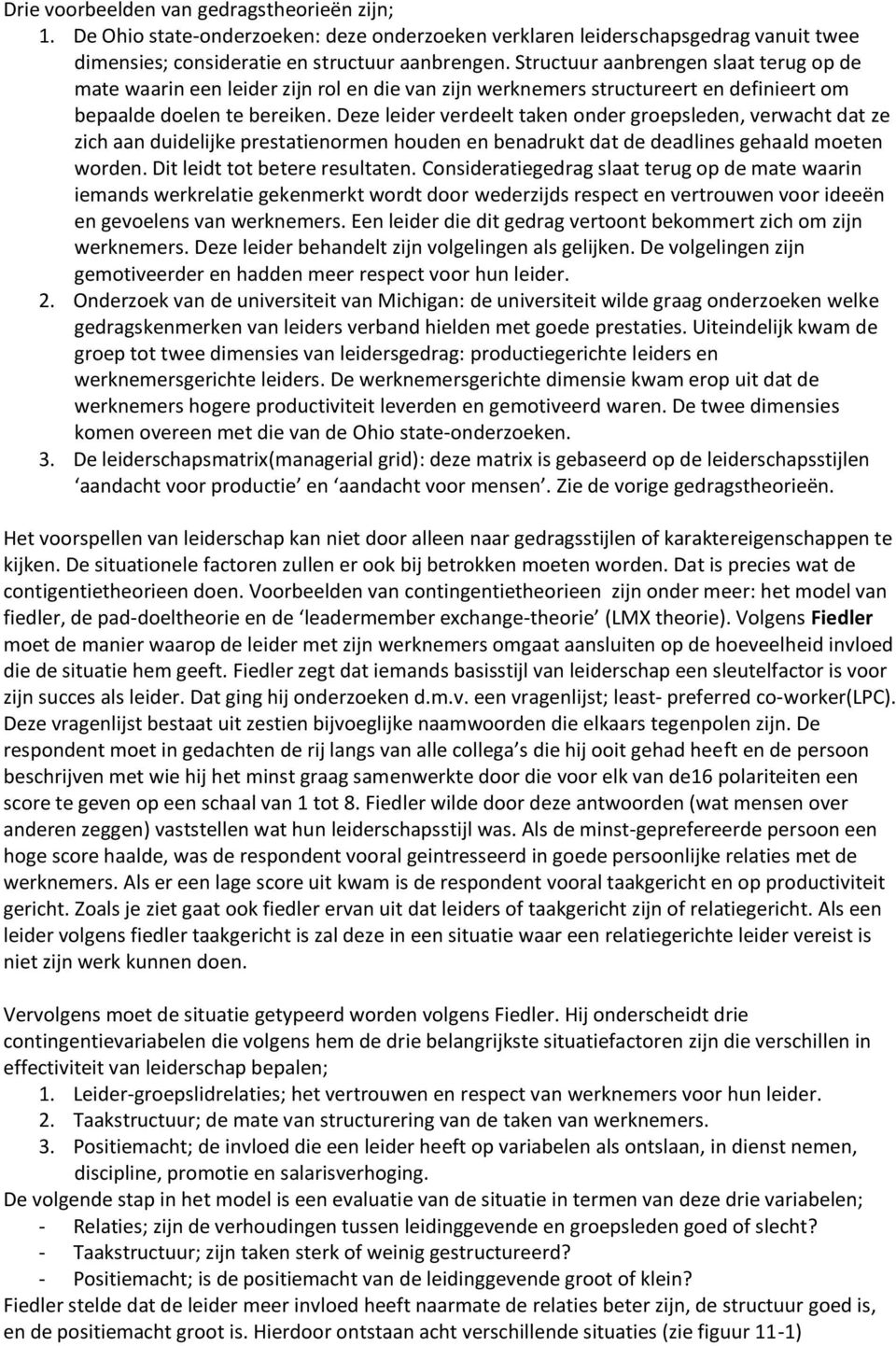 Drie voorbeelden van gedragstheorieën zijn;

1. De Ohio state-onderzoeken: deze onderzoeken verklaren leiderschapsgedrag vanuit twee dimensies; consideratie en structuur aanbrengen. Structuur aanbrengen slaat terug op de mate waarin een leider zijn rol en die van zijn werknemers structureert en definieert om bepaalde doelen te bereiken. Deze leider verdeelt taken onder groepsleden, verwacht dat ze zich aan duidelijke prestatienormen houden en benadrukt dat de deadlines gehaald moeten worden. Dit leidt tot betere resultaten. Consideratiegedrag slaat terug op de mate waarin iemands werkrelatie gekenmerkt wordt door wederzijds respect en vertrouwen voor ideeën en gevoelens van werknemers. Een leider die dit gedrag vertoont bekommert zich om zijn werknemers. Deze leider behandelt zijn volgelingen als gelijken. De volgelingen zijn gemotiveerder en hadden meer respect voor hun leider.
2. Onderzoek van de universiteit van Michigan: de universiteit wilde graag onderzoeken welke gedragskenmerken van leiders verband hielden met goede prestaties. Uiteindelijk kwam de groep tot twee dimensies van leidersgedrag: productiegerichte leiders en werknemersgerichte leiders. De werknemersgerichte dimensie kwam erop uit dat de werknemers hogere productiviteit leverden en gemotiveerd waren. De twee dimensies komen overeen met die van de Ohio state-onderzoeken.
3. De leiderschapsmatrix(managerial grid): deze matrix is gebaseerd op de leiderschapsstijlen 'aandacht voor productie' en 'aandacht voor mensen'. Zie de vorige gedragstheorieën.

Het voorspellen van leiderschap kan niet door alleen naar gedragsstijlen of karaktereigenschappen te kijken. De situationele factoren zullen er ook bij betrokken moeten worden. Dat is precies wat de contigentietheorieen doen. Voorbeelden van contingentietheorieen zijn onder meer: het model van fiedler, de pad-doeltheorie en de 'leadermember exchange-theorie' (LMX theorie). Volgens Fiedler moet de manier waarop de leider met zijn werknemers omgaat aansluiten op de hoeveelheid invloed die de situatie hem geeft. Fiedler zegt dat iemands basisstijl van leiderschap een sleutelfactor is voor zijn succes als leider. Dat ging hij onderzoeken d.m.v. een vragenlijst; least- preferred co-worker(LPC). Deze vragenlijst bestaat uit zestien bijvoeglijke naamwoorden die elkaars tegenpolen zijn. De respondent moet in gedachten de rij langs van alle collega's die hij ooit gehad heeft en de persoon beschrijven met wie hij het minst graag samenwerkte door die voor elk van de16 polariteiten een score te geven op een schaal van 1 tot 8. Fiedler wilde door deze antwoorden (wat mensen over anderen zeggen) vaststellen wat hun leiderschapsstijl was. Als de minst-geprefereerde persoon een hoge score haalde, was de respondent vooral geintresseerd in goede persoonlijke relaties met de werknemers. Als er een lage score uit kwam is de respondent vooral taakgericht en op productiviteit gericht. Zoals je ziet gaat ook fiedler ervan uit dat leiders of taakgericht zijn of relatiegericht. Als een leider volgens fiedler taakgericht is zal deze in een situatie waar een relatiegerichte leider vereist is niet zijn werk kunnen doen.

Vervolgens moet de situatie getypeerd worden volgens Fiedler. Hij onderscheidt drie contingentievariabelen die volgens hem de drie belangrijkste situatiefactoren zijn die verschillen in effectiviteit van leiderschap bepalen;
1. Leider-groepslidrelaties; het vertrouwen en respect van werknemers voor hun leider.
2. Taakstructuur; de mate van structurering van de taken van werknemers.
3. Positiemacht; de invloed die een leider heeft op variabelen als ontslaan, in dienst nemen, discipline, promotie en salarisverhoging.
De volgende stap in het model is een evaluatie van de situatie in termen van deze drie variabelen;
- Relaties; zijn de verhoudingen tussen leidinggevende en groepsleden goed of slecht?
- Taakstructuur; zijn taken sterk of weinig gestructureerd?
- Positiemacht; is de positiemacht van de leidinggevende groot of klein?
Fiedler stelde dat de leider meer invloed heeft naarmate de relaties beter zijn, de structuur goed is, en de positiemacht groot is. Hierdoor ontstaan acht verschillende situaties (zie figuur 11-1)